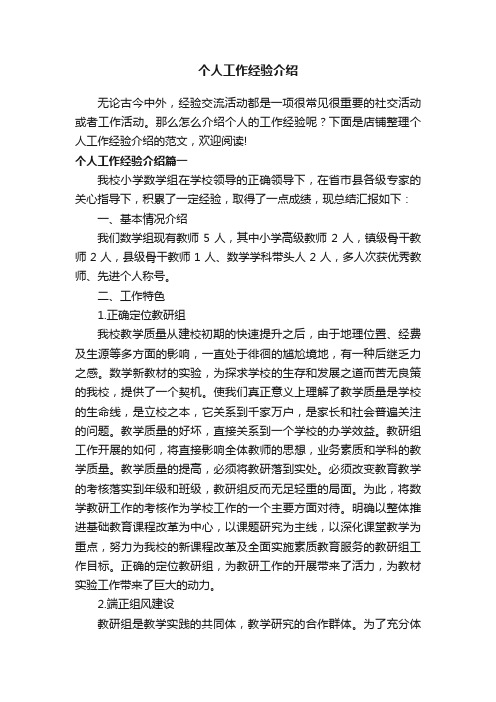 个人工作经验介绍

无论古今中外，经验交流活动都是一项很常见很重要的社交活动或者工作活动。那么怎么介绍个人的工作经验呢？下面是店铺整理个人工作经验介绍的范文，欢迎阅读!

个人工作经验介绍篇一

我校小学数学组在学校领导的正确领导下，在省市县各级专家的关心指导下，积累了一定经验，取得了一点成绩，现总结汇报如下：

一、基本情况介绍

我们数学组现有教师 5 人，其中小学高级教师 2 人，镇级骨干教师 2 人，县级骨干教师 1 人、数学学科带头人 2 人，多人次获优秀教师、先进个人称号。

二、工作特色

1.正确定位教研组

我校教学质量从建校初期的快速提升之后，由于地理位置、经费及生源等多方面的影响，一直处于徘徊的尴尬境地，有一种后继乏力之感。数学新教材的实验，为探求学校的生存和发展之道而苦无良策的我校，提供了一个契机。使我们真正意义上理解了教学质量是学校的生命线，是立校之本，它关系到千家万户，是家长和社会普遍关注的问题。教学质量的好坏，直接关系到一个学校的办学效益。教研组工作开展的如何，将直接影响全体教师的思想，业务素质和学科的教学质量。教学质量的提高，必须将教研落到实处。必须改变教育教学的考核落实到年级和班级，教研组反而无足轻重的局面。为此，将数学教研工作的考核作为学校工作的一个主要方面对待。明确以整体推进基础教育课程改革为中心，以课题研究为主线，以深化课堂教学为重点，努力为我校的新课程改革及全面实施素质教育服务的教研组工作目标。正确的定位教研组，为教研工作的开展带来了活力，为教材实验工作带来了巨大的动力。

2.端正组风建设

教研组是教学实践的共同体，教学研究的合作群体。为了充分体